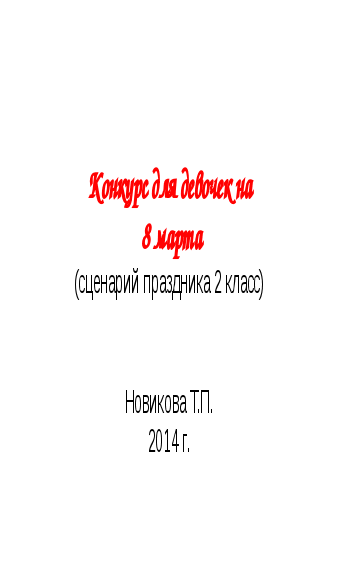 Конкурс для девочек на 8 марта
(сценарий праздника 2 класс)

Новикова Т.П.
2014 г.